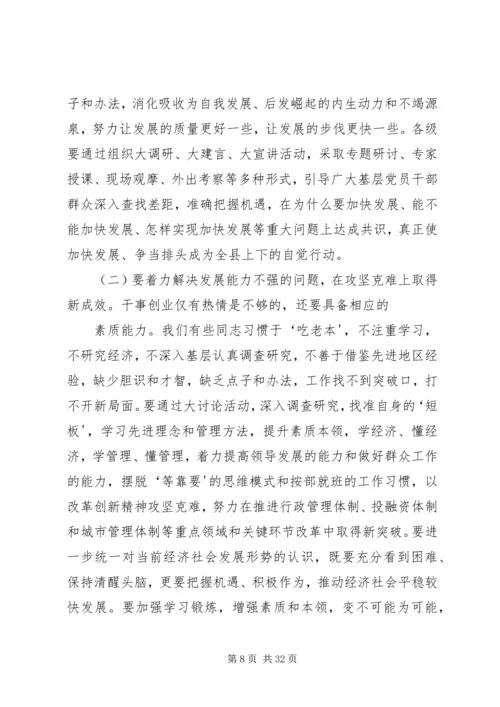 子和办法，消化吸收为自我发展、后发崛起的内生动力和不竭源泉，努力让发展的质量更好一些，让发展的步伐更快一些。各级要通过组织大调研、大建言、大宣讲活动，采取专题研讨、专家授课、现场观摩、外出考察等多种形式，引导广大基层党员干部群众深入查找差距，准确把握机遇，在为什么要加快发展、能不能加快发展、怎样实现加快发展等重大问题上达成共识，真正使加快发展、争当排头成为全县上下的自觉行动。

（二）要着力解决发展能力不强的问题，在攻坚克难上取得新成效。干事创业仅有热情是不够的，还要具备相应的

素质能力。我们有些同志习惯于‘吃老本’，不注重学习，不研究经济，不深入基层认真调查研究，不善于借鉴先进地区经验，缺少胆识和才智，缺乏点子和办法，工作找不到突破口，打不开新局面。要通过大讨论活动，深入调查研究，找准自身的‘短板’，学习先进理念和管理方法，提升素质本领，学经济、懂经济，学管理、懂管理，着力提高领导发展的能力和做好群众工作的能力，摆脱‘等靠要’的思维模式和按部就班的工作习惯，以改革创新精神攻坚克难，努力在推进行政管理体制、投融资体制和城市管理体制等重点领域和关键环节改革中取得新突破。要进一步统一对当前经济社会发展形势的认识，既要充分看到困难、保持清醒头脑，更要把握机遇、积极作为，推动经济社会平稳较快发展。要加强学习锻炼，增强素质和本领，变不可能为可能，

第 8 页 共 32 页